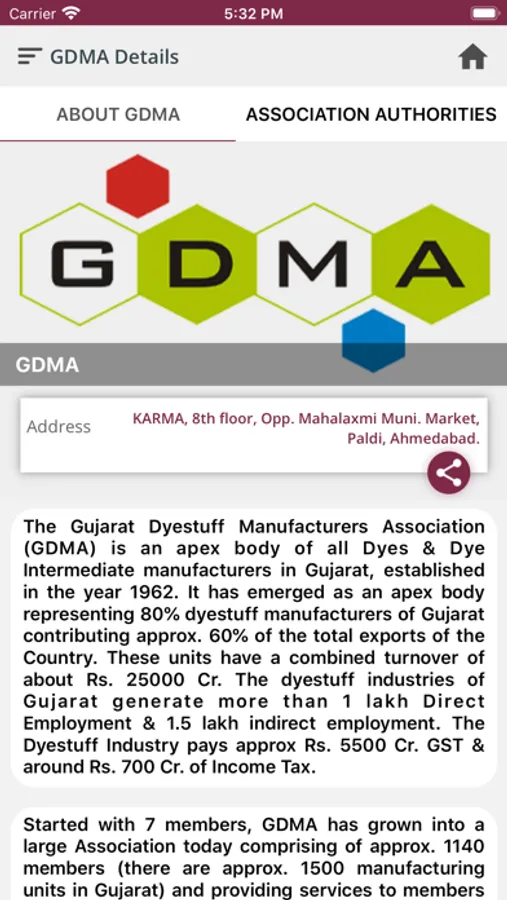 Carrier 5:32 PM

GDMA Details

ABOUT GDMA ASSOCIATION AUTHORITIES

GDMA

GDMA

Address KARMA, 8th floor, Opp. Mahalaxmi Muni. Market, Paldi, Ahmedabad.

The Gujarat Dyestuff Manufacturers Association (GDMA) is an apex body of all Dyes & Dye Intermediate manufacturers in Gujarat, established in the year 1962. It has emerged as an apex body representing 80% dyestuff manufacturers of Gujarat contributing approx. 60% of the total exports of the Country. These units have a combined turnover of about Rs. 25000 Cr. The dyestuff industries of Gujarat generate more than 1 lakh Direct Employment & 1.5 lakh indirect employment. The Dyestuff Industry pays approx Rs. 5500 Cr. GST & around Rs. 700 Cr. of Income Tax.

Started with 7 members, GDMA has grown into a large Association today comprising of approx. 1140 members (there are approx. 1500 manufacturing units in Gujarat) and providing services to members